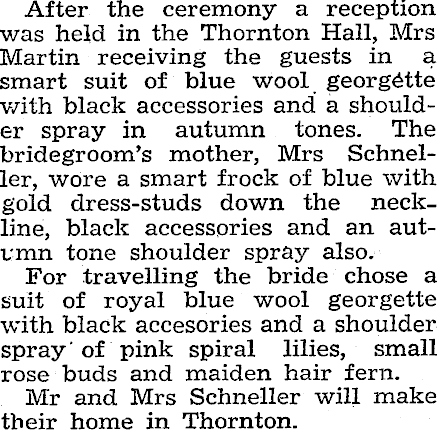 After the ceremony a reception was held in the Thornton Hall, Mrs Martin receiving the guests in a smart suit of blue wool georgette with black accessories and a shoulder spray in autumn tones. The bridegroom's mother, Mrs Schneller, wore a smart frock of blue with gold dress-studs down the neckline, black accessories and an autumn tone shoulder spray also.

For travelling the bride chose a suit of royal blue wool georgette with black accesories and a shoulder spray of pink spiral lilies, small rose buds and maiden hair fern.

Mr and Mrs Schneller will make their home in Thornton.